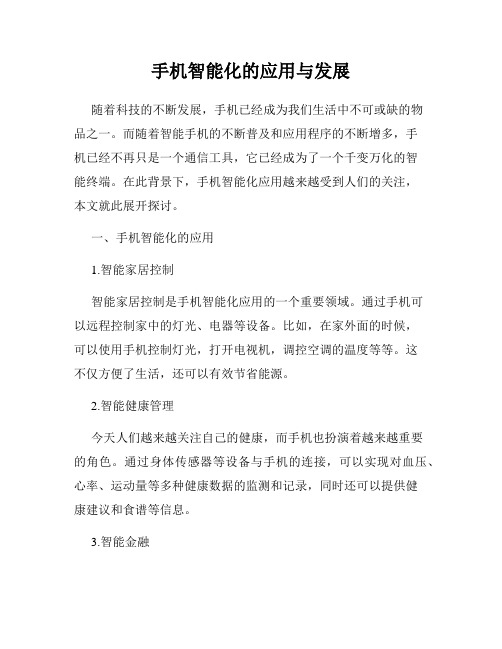 手机智能化的应用与发展

随着科技的不断发展，手机已经成为我们生活中不可或缺的物品之一。而随着智能手机的不断普及和应用程序的不断增多，手机已经不再只是一个通信工具，它已经成为了一个千变万化的智能终端。在此背景下，手机智能化应用越来越受到人们的关注，本文就此展开探讨。

一、手机智能化的应用

1.智能家居控制

智能家居控制是手机智能化应用的一个重要领域。通过手机可以远程控制家中的灯光、电器等设备。比如，在家外面的时候，可以使用手机控制灯光，打开电视机，调控空调的温度等等。这不仅方便了生活，还可以有效节省能源。

2.智能健康管理

今天人们越来越关注自己的健康，而手机也扮演着越来越重要的角色。通过身体传感器等设备与手机的连接，可以实现对血压、心率、运动量等多种健康数据的监测和记录，同时还可以提供健康建议和食谱等信息。

3.智能金融